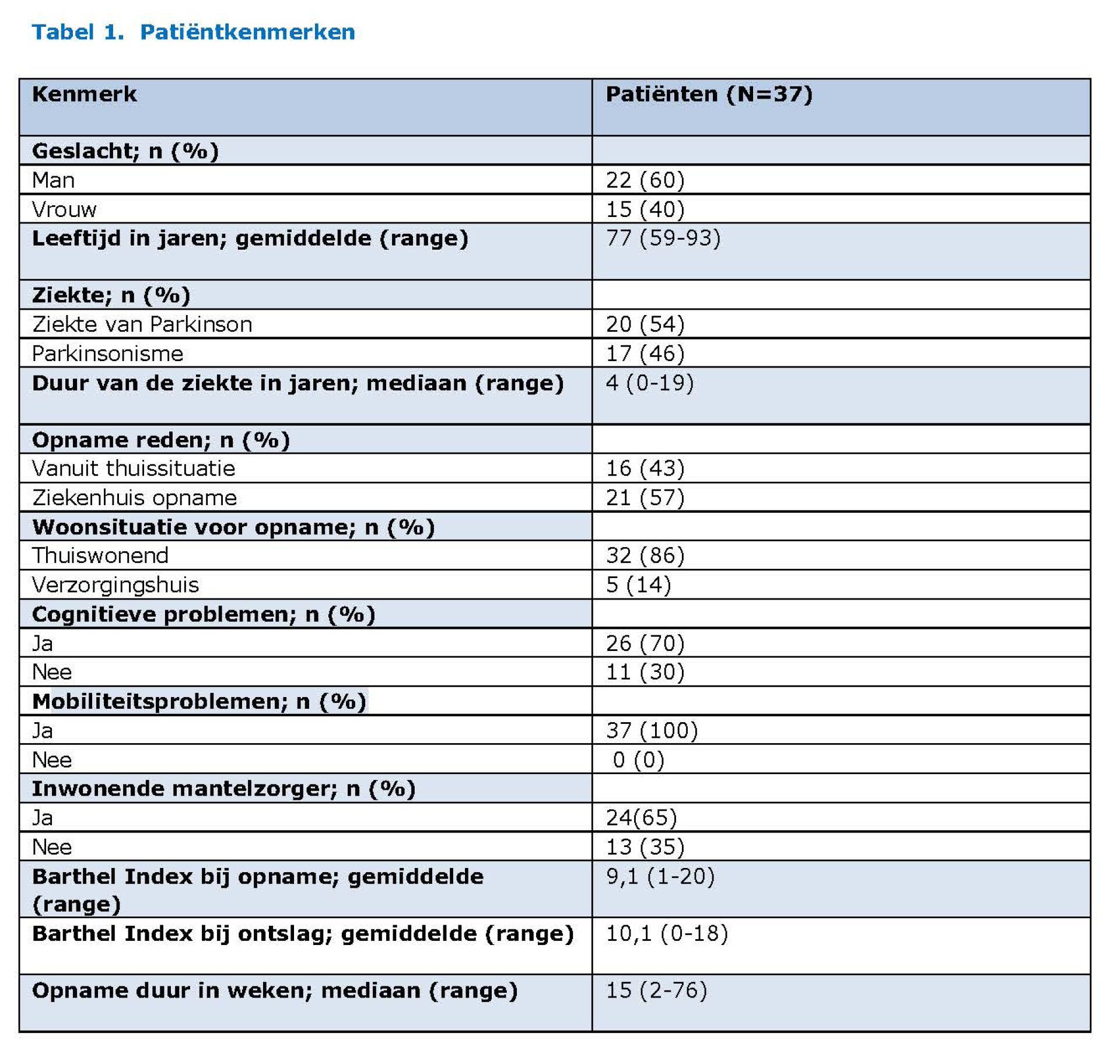 Tabel 1. Patiëntkenmerken

| Kenmerk | Patiënten (N=37) |
|---|---|
| Geslacht; n (%) | |
| Man | 22 (60) |
| Vrouw | 15 (40) |
| Leeftijd in jaren; gemiddelde (range) | 77 (59-93) |
| Ziekte; n (%) | |
| Ziekte van Parkinson | 20 (54) |
| Parkinsonisme | 17 (46) |
| Duur van de ziekte in jaren; mediaan (range) | 4 (0-19) |
| Opname reden; n (%) | |
| Vanuit thuissituatie | 16 (43) |
| Ziekenhuis opname | 21 (57) |
| Woonsituatie voor opname; n (%) | |
| Thuiswonend | 32 (86) |
| Verzorgingshuis | 5 (14) |
| Cognitieve problemen; n (%) | |
| Ja | 26 (70) |
| Nee | 11 (30) |
| Mobiliteitsproblemen; n (%) | |
| Ja | 37 (100) |
| Nee | 0 (0) |
| Inwonende mantelzorger; n (%) | |
| Ja | 24(65) |
| Nee | 13 (35) |
| Barthel Index bij opname; gemiddelde (range) | 9,1 (1-20) |
| Barthel Index bij ontslag; gemiddelde (range) | 10,1 (0-18) |
| Opname duur in weken; mediaan (range) | 15 (2-76) |